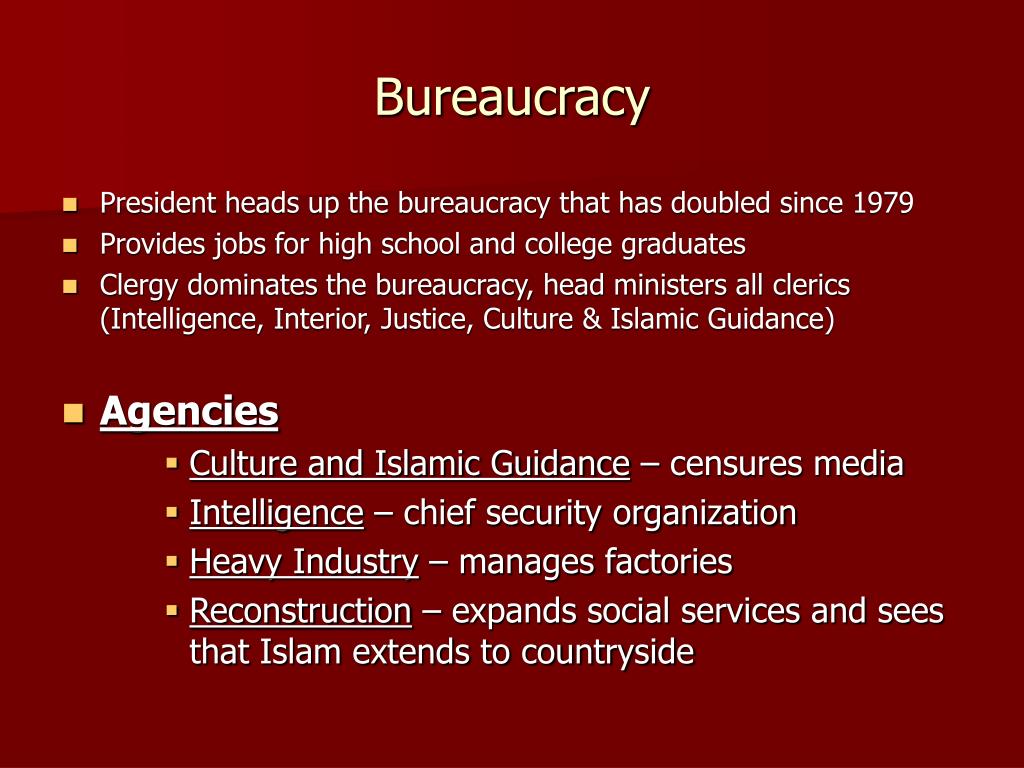 Bureaucracy

- President heads up the bureaucracy that has doubled since 1979
- Provides jobs for high school and college graduates
- Clergy dominates the bureaucracy, head ministers all clerics (Intelligence, Interior, Justice, Culture & Islamic Guidance)

- Agencies
  - Culture and Islamic Guidance – censures media
  - Intelligence – chief security organization
  - Heavy Industry – manages factories
  - Reconstruction – expands social services and sees that Islam extends to countryside